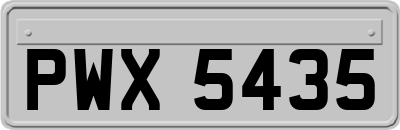 PWX 5435